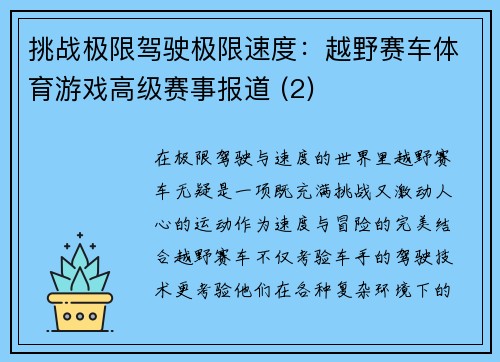 挑战极限驾驶极限速度：越野赛车体育游戏高级赛事报道 (2)

在极限驾驶与速度的世界里越野赛车无疑是一项既充满挑战又激动人心的运动作为速度与冒险的完美结合越野赛车不仅考验车手的驾驶技术更考验他们在各种复杂环境下的